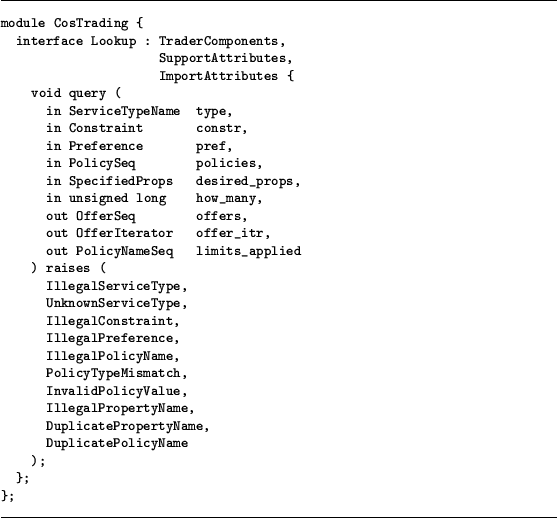 module CosTrading {
  interface Lookup : TraderComponents,
                     SupportAttributes,
                     ImportAttributes {
    void query (
      in ServiceTypeName  type,
      in Constraint       constr,
      in Preference       pref,
      in PolicySeq        policies,
      in SpecifiedProps   desired_props,
      in unsigned long    how_many,
      out OfferSeq        offers,
      out OfferIterator   offer_itr,
      out PolicyNameSeq   limits_applied
    ) raises (
      IllegalServiceType,
      UnknownServiceType,
      IllegalConstraint,
      IllegalPreference,
      IllegalPolicyName,
      PolicyTypeMismatch,
      InvalidPolicyValue,
      IllegalPropertyName,
      DuplicatePropertyName,
      DuplicatePolicyName
    );
  };
};